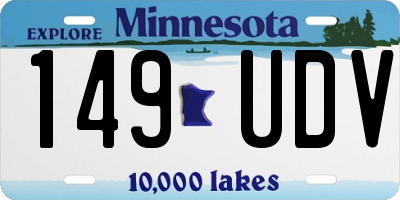 EXPLORE Minnesota

149 UDV

10,000 lakes